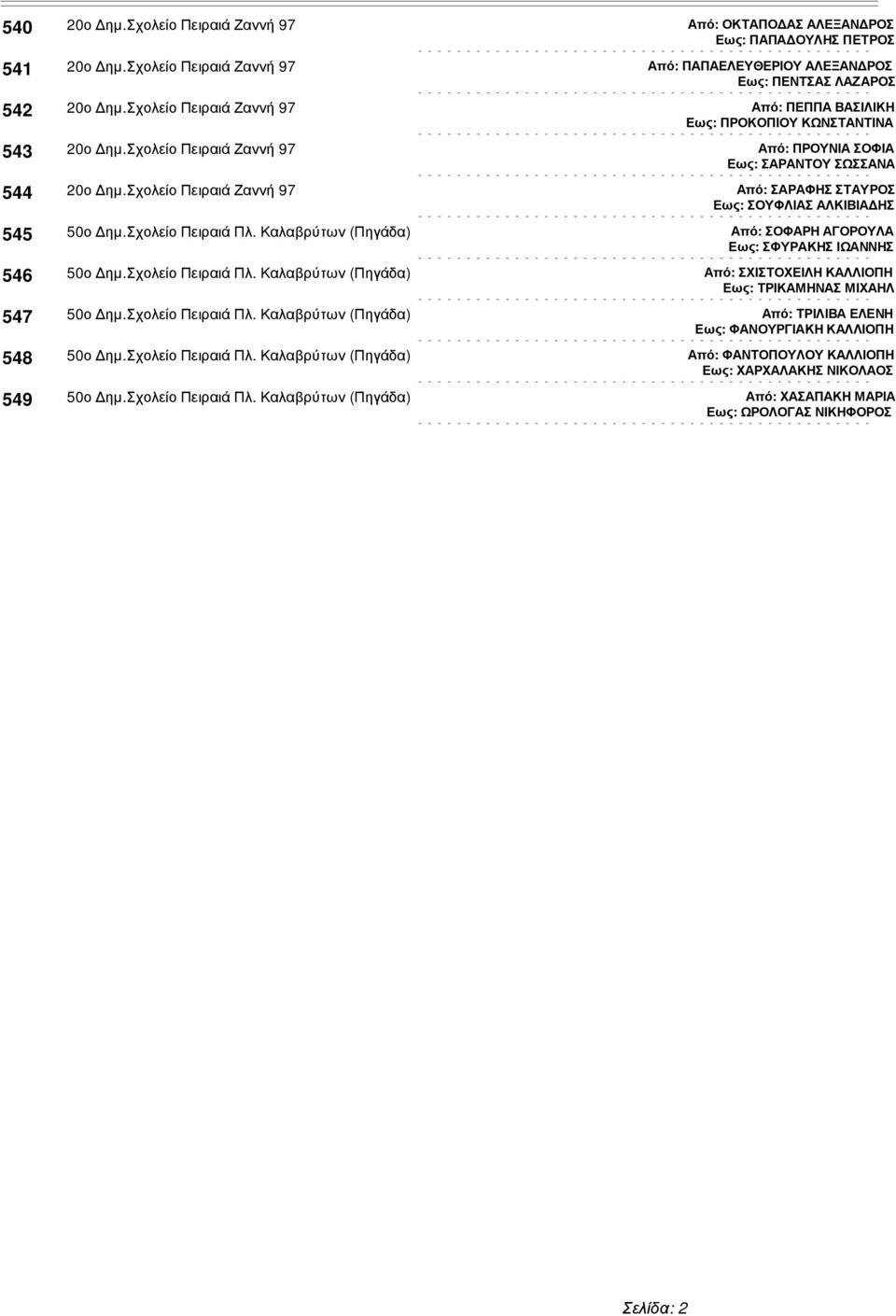 540 20ο Δημ.Σχολείο Πειραιά Ζαννή 97 Από: ΟΚΤΑΠΟΔΑΣ ΑΛΕΞΑΝΔΡΟΣ
Εως: ΠΑΠΑΔΟΥΛΗΣ ΠΕΤΡΟΣ

541 20ο Δημ.Σχολείο Πειραιά Ζαννή 97 Από: ΠΑΠΑΕΛΕΥΘΕΡΙΟΥ ΑΛΕΞΑΝΔΡΟΣ
Εως: ΠΕΝΤΣΑΣ ΛΑΖΑΡΟΣ

542 20ο Δημ.Σχολείο Πειραιά Ζαννή 97 Από: ΠΕΠΠΑ ΒΑΣΙΛΙΚΗ
Εως: ΠΡΟΚΟΠΙΟΥ ΚΩΝΣΤΑΝΤΙΝΑ

543 20ο Δημ.Σχολείο Πειραιά Ζαννή 97 Από: ΠΡΟΥΝΙΑ ΣΟΦΙΑ
Εως: ΣΑΡΑΝΤΟΥ ΣΩΣΣΑΝΑ

544 20ο Δημ.Σχολείο Πειραιά Ζαννή 97 Από: ΣΑΡΑΦΗΣ ΣΤΑΥΡΟΣ
Εως: ΣΟΥΦΛΙΑΣ ΑΛΚΙΒΙΑΔΗΣ

545 50ο Δημ.Σχολείο Πειραιά Πλ. Καλαβρύτων (Πηγάδα) Από: ΣΟΦΑΡΗ ΑΓΟΡΟΥΛΑ
Εως: ΣΦΥΡΑΚΗΣ ΙΩΑΝΝΗΣ

546 50ο Δημ.Σχολείο Πειραιά Πλ. Καλαβρύτων (Πηγάδα) Από: ΣΧΙΣΤΟΧΕΙΛΗ ΚΑΛΛΙΟΠΗ
Εως: ΤΡΙΚΑΜΗΝΑΣ ΜΙΧΑΗΛ

547 50ο Δημ.Σχολείο Πειραιά Πλ. Καλαβρύτων (Πηγάδα) Από: ΤΡΙΛΙΒΑ ΕΛΕΝΗ
Εως: ΦΑΝΟΥΡΓΙΑΚΗ ΚΑΛΛΙΟΠΗ

548 50ο Δημ.Σχολείο Πειραιά Πλ. Καλαβρύτων (Πηγάδα) Από: ΦΑΝΤΟΠΟΥΛΟΥ ΚΑΛΛΙΟΠΗ
Εως: ΧΑΡΧΑΛΑΚΗΣ ΝΙΚΟΛΑΟΣ

549 50ο Δημ.Σχολείο Πειραιά Πλ. Καλαβρύτων (Πηγάδα) Από: ΧΑΣΑΠΑΚΗ ΜΑΡΙΑ
Εως: ΩΡΟΛΟΓΑΣ ΝΙΚΗΦΟΡΟΣ

Σελίδα: 2